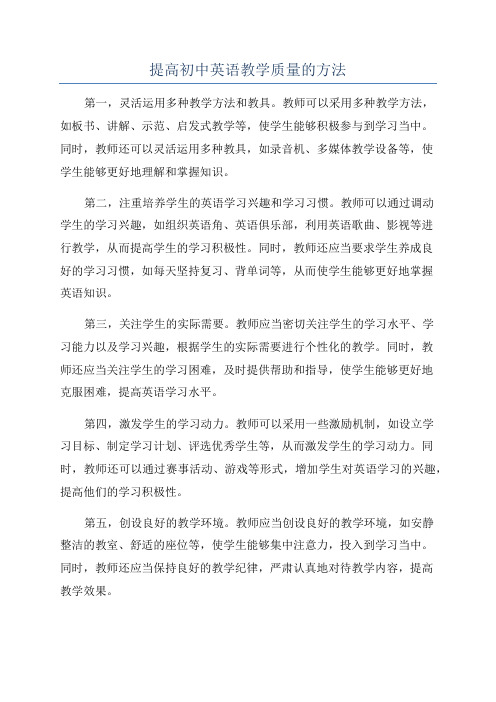 提高初中英语教学质量的方法

第一，灵活运用多种教学方法和教具。教师可以采用多种教学方法，如板书、讲解、示范、启发式教学等，使学生能够积极参与到学习当中。同时，教师还可以灵活运用多种教具，如录音机、多媒体教学设备等，使学生能够更好地理解和掌握知识。

第二，注重培养学生的英语学习兴趣和学习习惯。教师可以通过调动学生的学习兴趣，如组织英语角、英语俱乐部，利用英语歌曲、影视等进行教学，从而提高学生的学习积极性。同时，教师还应当要求学生养成良好的学习习惯，如每天坚持复习、背单词等，从而使学生能够更好地掌握英语知识。

第三，关注学生的实际需要。教师应当密切关注学生的学习水平、学习能力以及学习兴趣，根据学生的实际需要进行个性化的教学。同时，教师还应当关注学生的学习困难，及时提供帮助和指导，使学生能够更好地克服困难，提高英语学习水平。

第四，激发学生的学习动力。教师可以采用一些激励机制，如设立学习目标、制定学习计划、评选优秀学生等，从而激发学生的学习动力。同时，教师还可以通过赛事活动、游戏等形式，增加学生对英语学习的兴趣，提高他们的学习积极性。

第五，创设良好的教学环境。教师应当创设良好的教学环境，如安静整洁的教室、舒适的座位等，使学生能够集中注意力，投入到学习当中。同时，教师还应当保持良好的教学纪律，严肃认真地对待教学内容，提高教学效果。